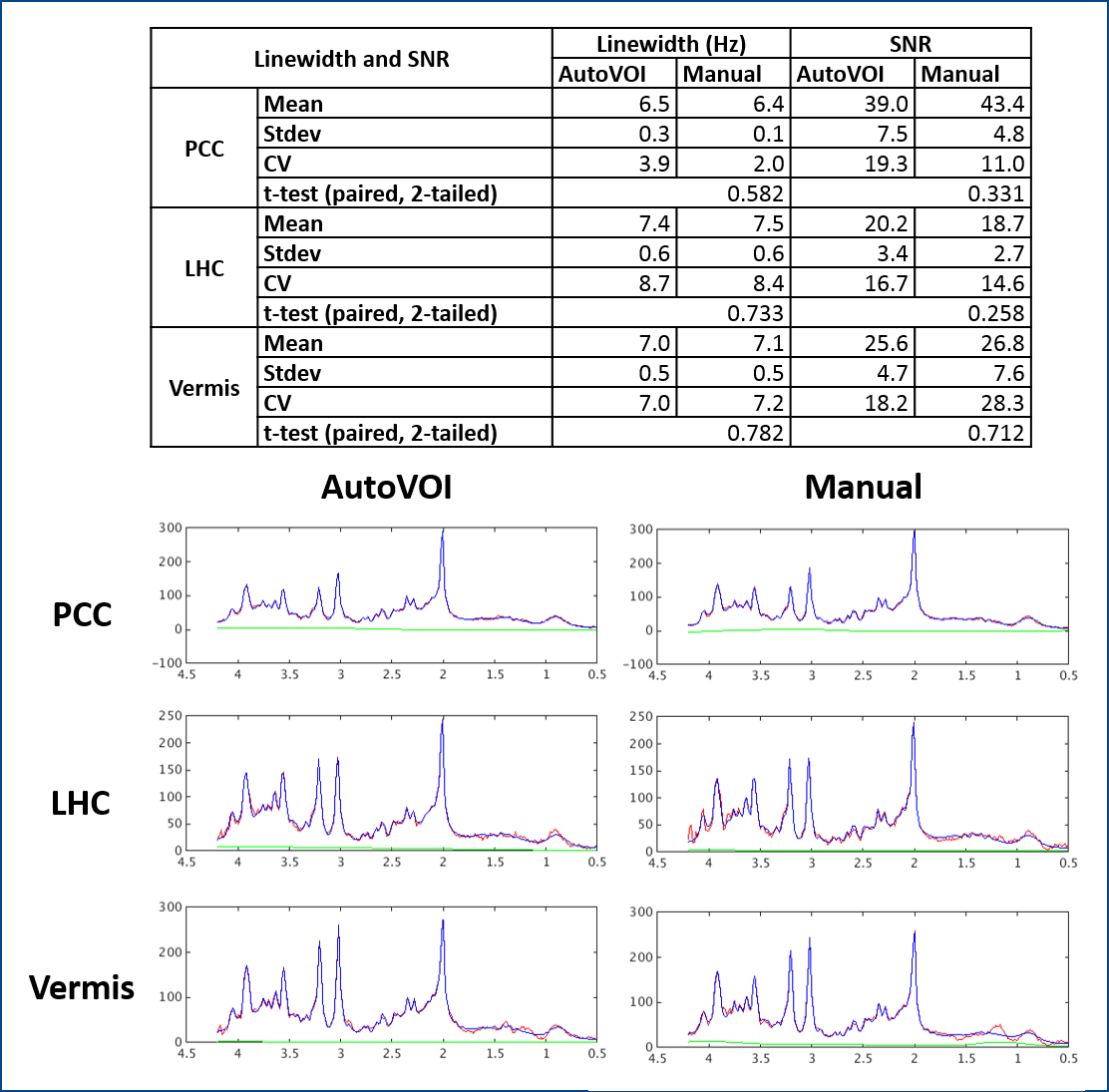 | Linewidth and SNR | | Linewidth (Hz) | | SNR | |
|---|---|---|---|---|---|
| | | AutoVOI | Manual | AutoVOI | Manual |
| PCC | Mean | 6.5 | 6.4 | 39.0 | 43.4 |
| | Stdev | 0.3 | 0.1 | 7.5 | 4.8 |
| | CV | 3.9 | 2.0 | 19.3 | 11.0 |
| | t-test (paired, 2-tailed) | | 0.582 | | 0.331 |
| LHC | Mean | 7.4 | 7.5 | 20.2 | 18.7 |
| | Stdev | 0.6 | 0.6 | 3.4 | 2.7 |
| | CV | 8.7 | 8.4 | 16.7 | 14.6 |
| | t-test (paired, 2-tailed) | | 0.733 | | 0.258 |
| Vermis | Mean | 7.0 | 7.1 | 25.6 | 26.8 |
| | Stdev | 0.5 | 0.5 | 4.7 | 7.6 |
| | CV | 7.0 | 7.2 | 18.2 | 28.3 |
| | t-test (paired, 2-tailed) | | 0.782 | | 0.712 |

AutoVOI

Manual

PCC

300
200
100
0
-100
4.5 4 3.5 3 2.5 2 1.5 1 0.5

300
200
100
0
-100
4.5 4 3.5 3 2.5 2 1.5 1 0.5

LHC

250
200
150
100
50
0
4.5 4 3.5 3 2.5 2 1.5 1 0.5

250
200
150
100
50
0
4.5 4 3.5 3 2.5 2 1.5 1 0.5

Vermis

300
200
100
0
4.5 4 3.5 3 2.5 2 1.5 1 0.5

300
200
100
0
4.5 4 3.5 3 2.5 2 1.5 1 0.5